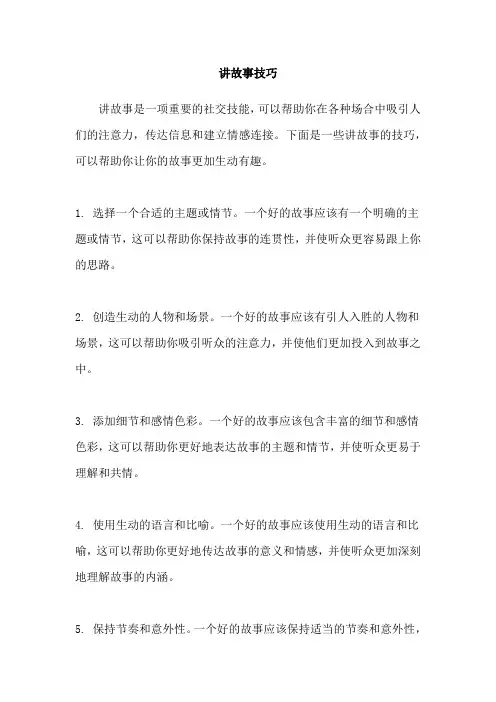 讲故事技巧

讲故事是一项重要的社交技能，可以帮助你在各种场合中吸引人们的注意力，传达信息和建立情感连接。下面是一些讲故事的技巧，可以帮助你让你的故事更加生动有趣。

1. 选择一个合适的主题或情节。一个好的故事应该有一个明确的主题或情节，这可以帮助你保持故事的连贯性，并使听众更容易跟上你的思路。

2. 创造生动的人物和场景。一个好的故事应该有引人入胜的人物和场景，这可以帮助你吸引听众的注意力，并使他们更加投入到故事之中。

3. 添加细节和感情色彩。一个好的故事应该包含丰富的细节和感情色彩，这可以帮助你更好地表达故事的主题和情节，并使听众更易于理解和共情。

4. 使用生动的语言和比喻。一个好的故事应该使用生动的语言和比喻，这可以帮助你更好地传达故事的意义和情感，并使听众更加深刻地理解故事的内涵。

5. 保持节奏和意外性。一个好的故事应该保持适当的节奏和意外性，